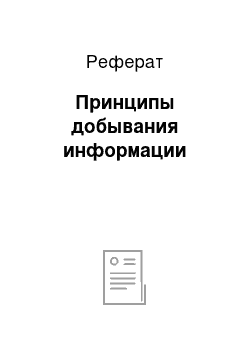 Реферат

Принципы добывания информации